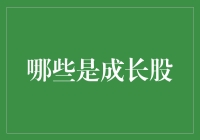 哪些是成长股